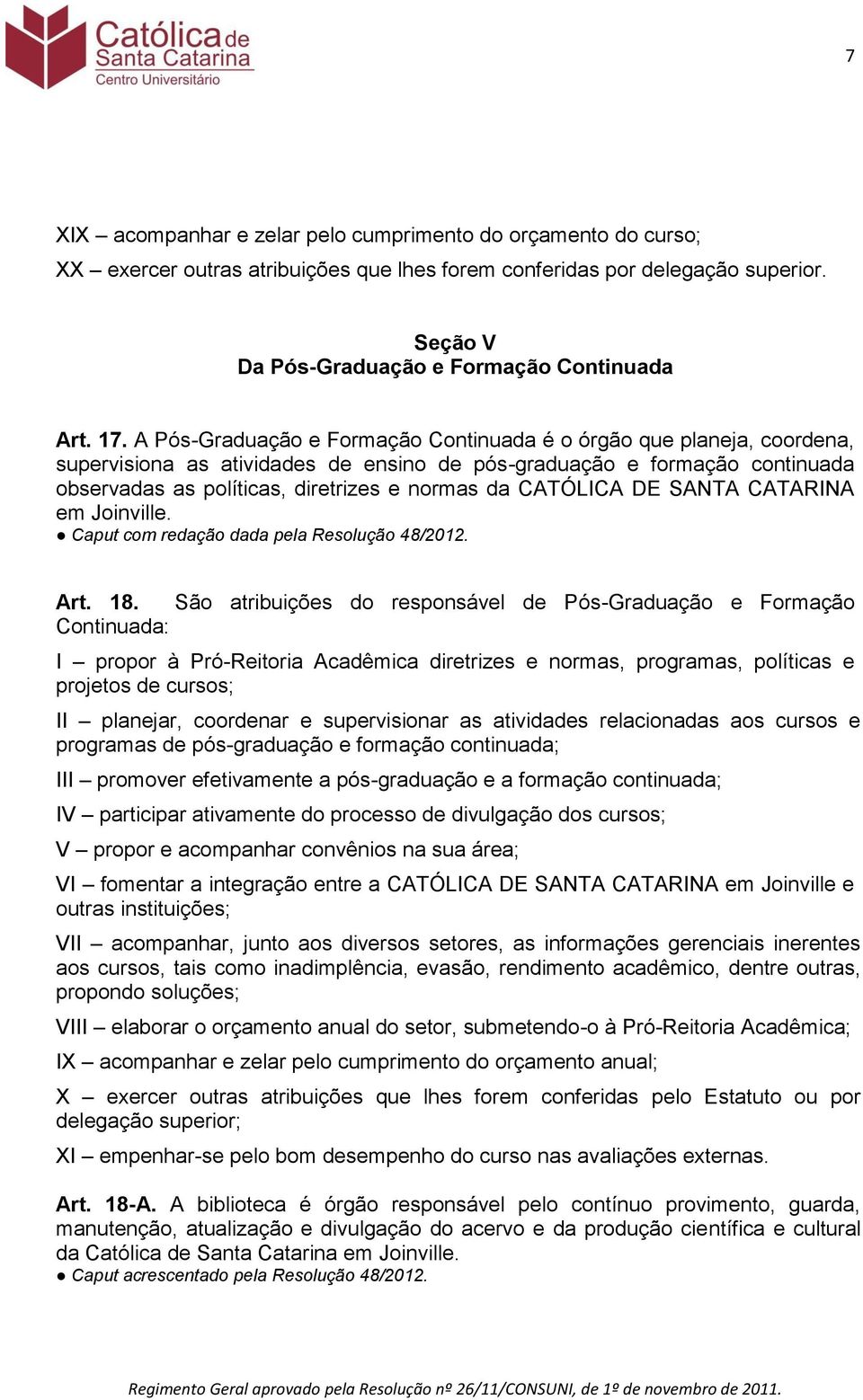 Católica de Santa Catarina
Centro Universitário

7

XIX – acompanhar e zelar pelo cumprimento do orçamento do curso;

XX – exercer outras atribuições que lhes forem conferidas por delegação superior.

Seção V
Da Pós-Graduação e Formação Continuada

Art. 17. A Pós-Graduação e Formação Continuada é o órgão que planeja, coordena, supervisiona as atividades de ensino de pós-graduação e formação continuada observadas as políticas, diretrizes e normas da CATÓLICA DE SANTA CATARINA em Joinville.
● Caput com redação dada pela Resolução 48/2012.

Art. 18. São atribuições do responsável de Pós-Graduação e Formação Continuada:

I – propor à Pró-Reitoria Acadêmica diretrizes e normas, programas, políticas e projetos de cursos;

II – planejar, coordenar e supervisionar as atividades relacionadas aos cursos e programas de pós-graduação e formação continuada;

III – promover efetivamente a pós-graduação e a formação continuada;

IV – participar ativamente do processo de divulgação dos cursos;

V – propor e acompanhar convênios na sua área;

VI – fomentar a integração entre a CATÓLICA DE SANTA CATARINA em Joinville e outras instituições;

VII – acompanhar, junto aos diversos setores, as informações gerenciais inerentes aos cursos, tais como inadimplência, evasão, rendimento acadêmico, dentre outras, propondo soluções;

VIII – elaborar o orçamento anual do setor, submetendo-o à Pró-Reitoria Acadêmica;

IX – acompanhar e zelar pelo cumprimento do orçamento anual;

X – exercer outras atribuições que lhes forem conferidas pelo Estatuto ou por delegação superior;

XI – empenhar-se pelo bom desempenho do curso nas avaliações externas.

Art. 18-A. A biblioteca é órgão responsável pelo contínuo provimento, guarda, manutenção, atualização e divulgação do acervo e da produção científica e cultural da Católica de Santa Catarina em Joinville.
● Caput acrescentado pela Resolução 48/2012.

Regimento Geral aprovado pela Resolução nº 26/11/CONSUNI, de 1º de novembro de 2011.